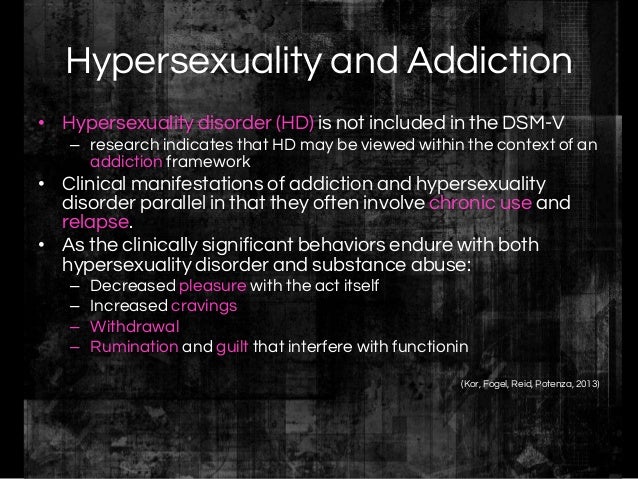 Hypersexuality and Addiction

• Hypersexuality disorder (HD) is not included in the DSM-V
- research indicates that HD may be viewed within the context of an addiction framework
• Clinical manifestations of addiction and hypersexuality disorder parallel in that they often involve chronic use and relapse.
• As the clinically significant behaviors endure with both hypersexuality disorder and substance abuse:
- Decreased pleasure with the act itself
- Increased cravings
- Withdrawal
- Rumination and guilt that interfere with functionin

(Kor, Fogel, Reid, Potenza, 2013)